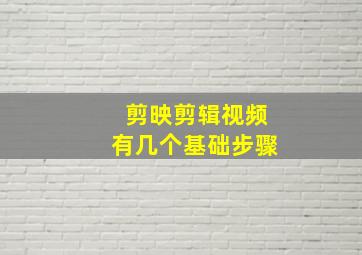 剪映剪辑视频
有几个基础步骤